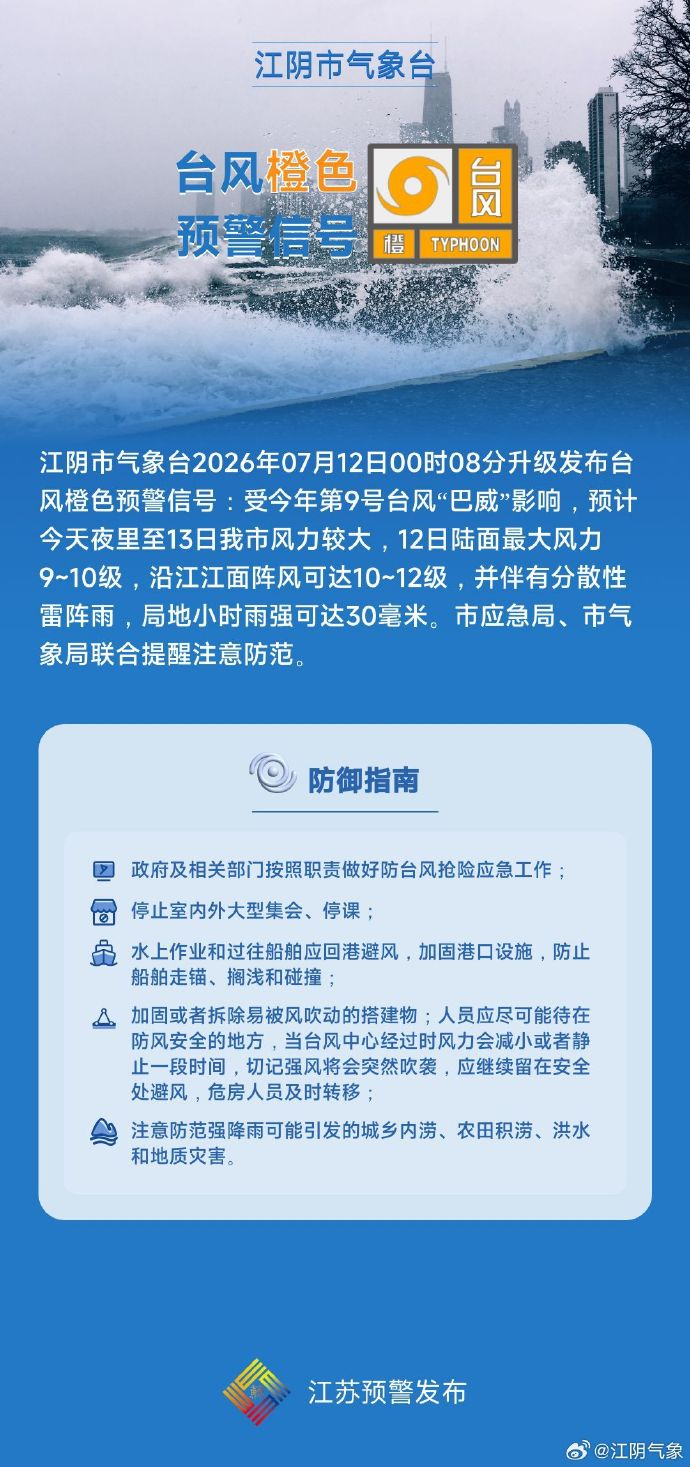 江阴市气象台

台风橙色预警信号

台风
橙 TYPHOON

江阴市气象台2026年07月12日00时08分升级发布台风橙色预警信号：受今年第9号台风“巴威”影响，预计今天夜里至13日我市风力较大，12日陆面最大风力9~10级，沿江江面阵风可达10~12级，并伴有分散性雷阵雨，局地小时雨强可达30毫米。市应急局、市气象局联合提醒注意防范。

防御指南

政府及相关部门按照职责做好防台风抢险应急工作；

停止室内外大型集会、停课；

水上作业和过往船舶应回港避风，加固港口设施，防止船舶走锚、搁浅和碰撞；

加固或者拆除易被风吹动的搭建物；人员应尽可能待在防风安全的地方，当台风中心经过时风力会减小或者静止一段时间，切记强风将会突然吹袭，应继续留在安全处避风，危房人员及时转移；

注意防范强降雨可能引发的城乡内涝、农田积涝、洪水和地质灾害。

江苏预警发布

@江阴气象